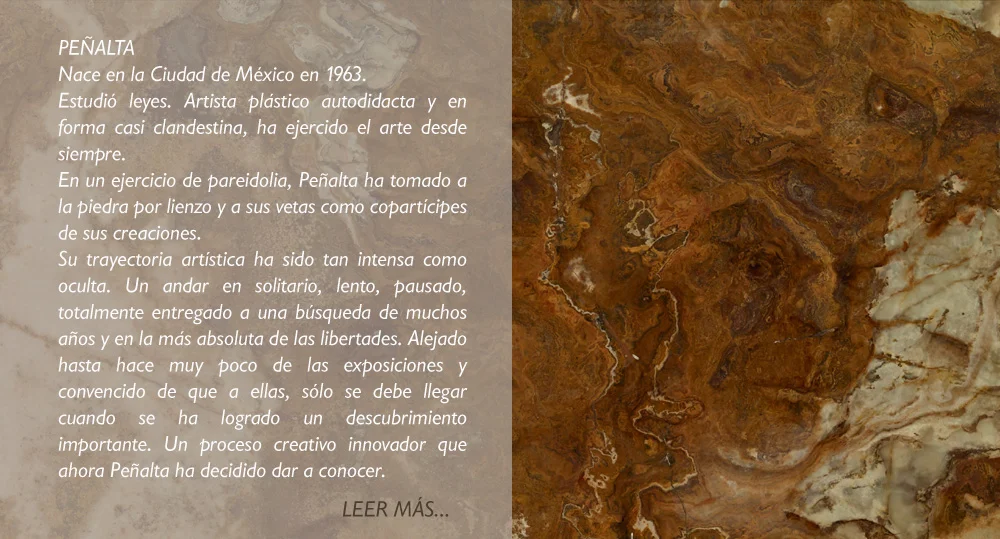 PEÑALTA
Nace en la Ciudad de México en 1963.

Estudió leyes. Artista plástico autodidacta y en forma casi clandestina, ha ejercido el arte desde siempre.

En un ejercicio de pareidolia, Peñalta ha tomado a la piedra por lienzo y a sus vetas como copartícipes de sus creaciones.

Su trayectoria artística ha sido tan intensa como oculta. Un andar en solitario, lento, pausado, totalmente entregado a una búsqueda de muchos años y en la más absoluta de las libertades. Alejado hasta hace muy poco de las exposiciones y convencido de que a ellas, sólo se debe llegar cuando se ha logrado un descubrimiento importante. Un proceso creativo innovador que ahora Peñalta ha decidido dar a conocer.

LEER MÁS...